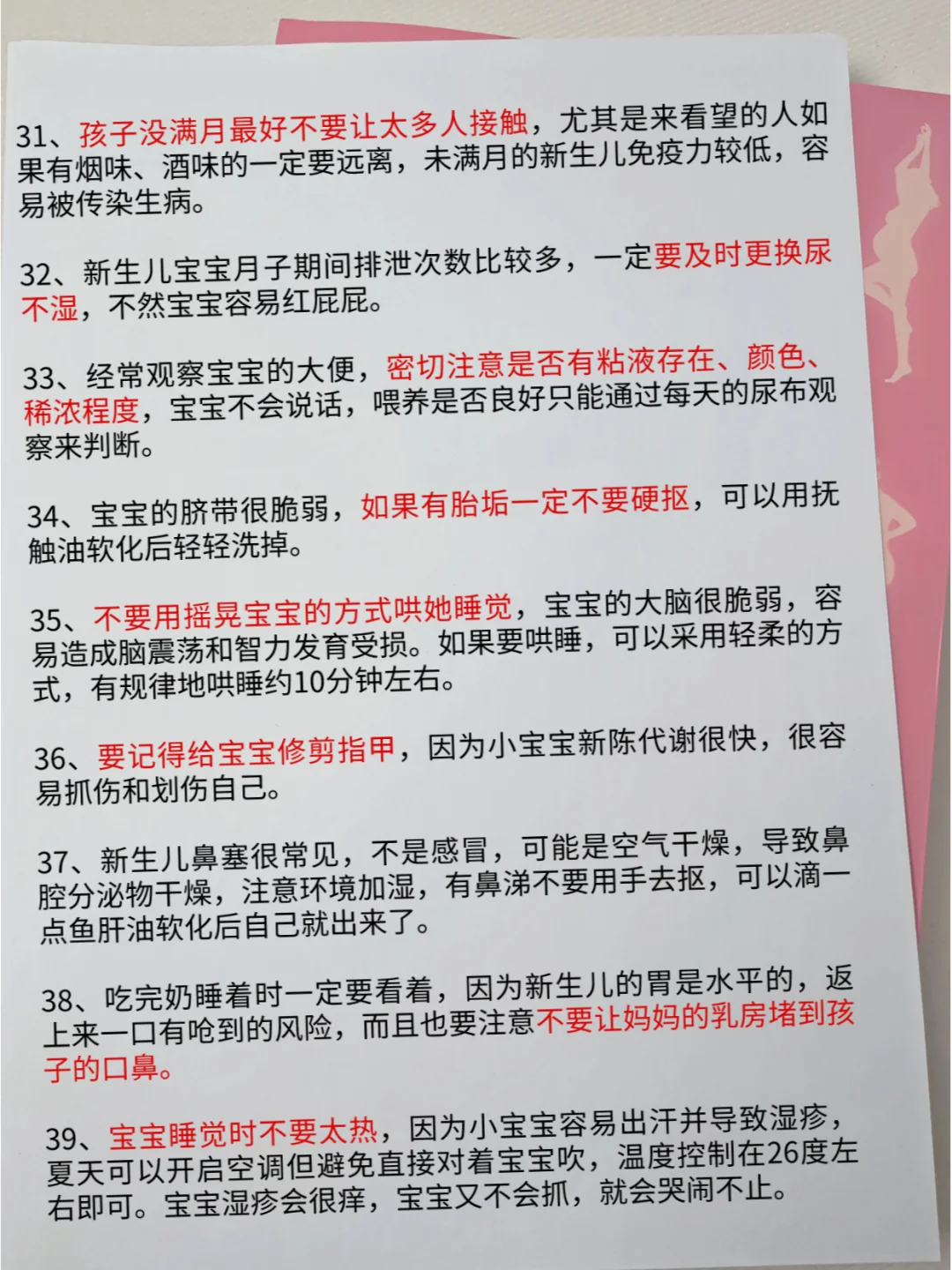 31、孩子没满月最好不要让太多人接触，尤其是来看望的人如果有烟味、酒味的一定要远离，未满月的新生儿免疫力较低，容易被传染生病。

32、新生儿宝宝月子期间排泄次数比较多，一定要及时更换尿不湿，不然宝宝容易红屁屁。

33、经常观察宝宝的大便，密切注意是否有粘液存在、颜色、稀浓程度，宝宝不会说话，喂养是否良好只能通过每天的尿布观察来判断。

34、宝宝的脐带很脆弱，如果有胎垢一定不要硬抠，可以用抚触油软化后轻轻洗掉。

35、不要用摇晃宝宝的方式哄她睡觉，宝宝的大脑很脆弱，容易造成脑震荡和智力发育受损。如果要哄睡，可以采用轻柔的方式，有规律地哄睡约10分钟左右。

36、要记得给宝宝修剪指甲，因为小宝宝新陈代谢很快，很容易抓伤和划伤自己。

37、新生儿鼻塞很常见，不是感冒，可能是空气干燥，导致鼻腔分泌物干燥，注意环境加湿，有鼻涕不要用手去抠，可以滴一点鱼肝油软化后自己就出来了。

38、吃完奶睡着时一定要看着，因为新生儿的胃是水平的，返上来一口有呛到的风险，而且也要注意不要让妈妈的乳房堵到孩子的口鼻。

39、宝宝睡觉时不要太热，因为小宝宝容易出汗并导致湿疹，夏天可以开启空调但避免直接对着宝宝吹，温度控制在26度左右即可。宝宝湿疹会很痒，宝宝又不会抓，就会哭闹不止。